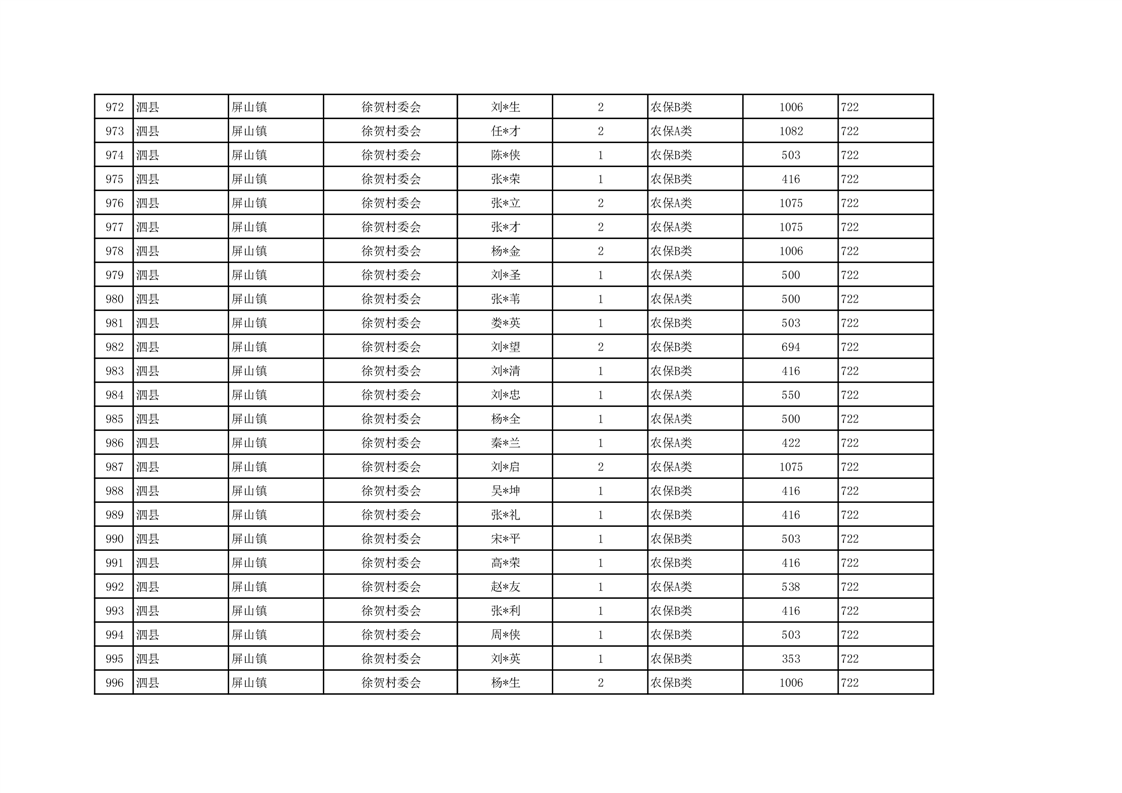 | 972 | 泗县 | 屏山镇 | 徐贺村委会 | 刘*生 | 2 | 农保B类 | 1006 | 722 |
|---|---|---|---|---|---|---|---|---|
| 973 | 泗县 | 屏山镇 | 徐贺村委会 | 任*才 | 2 | 农保A类 | 1082 | 722 |
| 974 | 泗县 | 屏山镇 | 徐贺村委会 | 陈*侠 | 1 | 农保B类 | 503 | 722 |
| 975 | 泗县 | 屏山镇 | 徐贺村委会 | 张*荣 | 1 | 农保B类 | 416 | 722 |
| 976 | 泗县 | 屏山镇 | 徐贺村委会 | 张*立 | 2 | 农保A类 | 1075 | 722 |
| 977 | 泗县 | 屏山镇 | 徐贺村委会 | 张*才 | 2 | 农保A类 | 1075 | 722 |
| 978 | 泗县 | 屏山镇 | 徐贺村委会 | 杨*金 | 2 | 农保B类 | 1006 | 722 |
| 979 | 泗县 | 屏山镇 | 徐贺村委会 | 刘*圣 | 1 | 农保A类 | 500 | 722 |
| 980 | 泗县 | 屏山镇 | 徐贺村委会 | 张*苇 | 1 | 农保A类 | 500 | 722 |
| 981 | 泗县 | 屏山镇 | 徐贺村委会 | 娄*英 | 1 | 农保B类 | 503 | 722 |
| 982 | 泗县 | 屏山镇 | 徐贺村委会 | 刘*望 | 2 | 农保B类 | 694 | 722 |
| 983 | 泗县 | 屏山镇 | 徐贺村委会 | 刘*清 | 1 | 农保B类 | 416 | 722 |
| 984 | 泗县 | 屏山镇 | 徐贺村委会 | 刘*忠 | 1 | 农保A类 | 550 | 722 |
| 985 | 泗县 | 屏山镇 | 徐贺村委会 | 杨*全 | 1 | 农保A类 | 500 | 722 |
| 986 | 泗县 | 屏山镇 | 徐贺村委会 | 秦*兰 | 1 | 农保A类 | 422 | 722 |
| 987 | 泗县 | 屏山镇 | 徐贺村委会 | 刘*启 | 2 | 农保A类 | 1075 | 722 |
| 988 | 泗县 | 屏山镇 | 徐贺村委会 | 吴*坤 | 1 | 农保B类 | 416 | 722 |
| 989 | 泗县 | 屏山镇 | 徐贺村委会 | 张*礼 | 1 | 农保B类 | 416 | 722 |
| 990 | 泗县 | 屏山镇 | 徐贺村委会 | 宋*平 | 1 | 农保B类 | 503 | 722 |
| 991 | 泗县 | 屏山镇 | 徐贺村委会 | 高*荣 | 1 | 农保B类 | 416 | 722 |
| 992 | 泗县 | 屏山镇 | 徐贺村委会 | 赵*友 | 1 | 农保A类 | 538 | 722 |
| 993 | 泗县 | 屏山镇 | 徐贺村委会 | 张*利 | 1 | 农保B类 | 416 | 722 |
| 994 | 泗县 | 屏山镇 | 徐贺村委会 | 周*侠 | 1 | 农保B类 | 503 | 722 |
| 995 | 泗县 | 屏山镇 | 徐贺村委会 | 刘*英 | 1 | 农保B类 | 353 | 722 |
| 996 | 泗县 | 屏山镇 | 徐贺村委会 | 杨*生 | 2 | 农保B类 | 1006 | 722 |